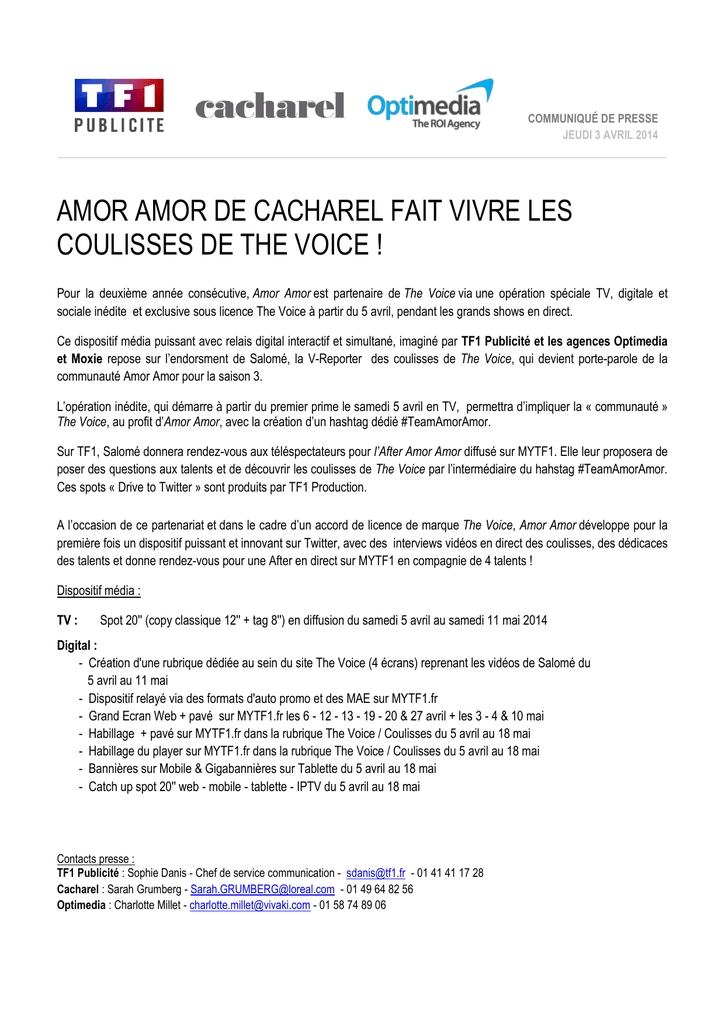 TF1 PUBLICITE cacharel Optimedia The ROI Agency

COMMUNIQUÉ DE PRESSE
JEUDI 3 AVRIL 2014

AMOR AMOR DE CACHAREL FAIT VIVRE LES COULISSES DE THE VOICE !

Pour la deuxième année consécutive, Amor Amor est partenaire de The Voice via une opération spéciale TV, digitale et sociale inédite et exclusive sous licence The Voice à partir du 5 avril, pendant les grands shows en direct.

Ce dispositif média puissant avec relais digital interactif et simultané, imaginé par TF1 Publicité et les agences Optimedia et Moxie repose sur l'endorsment de Salomé, la V-Reporter des coulisses de The Voice, qui devient porte-parole de la communauté Amor Amor pour la saison 3.

L'opération inédite, qui démarre à partir du premier prime le samedi 5 avril en TV, permettra d'impliquer la « communauté » The Voice, au profit d'Amor Amor, avec la création d'un hashtag dédié #TeamAmorAmor.

Sur TF1, Salomé donnera rendez-vous aux téléspectateurs pour l'After Amor Amor diffusé sur MYTF1. Elle leur proposera de poser des questions aux talents et de découvrir les coulisses de The Voice par l'intermédiaire du hahstag #TeamAmorAmor. Ces spots « Drive to Twitter » sont produits par TF1 Production.

A l'occasion de ce partenariat et dans le cadre d'un accord de licence de marque The Voice, Amor Amor développe pour la première fois un dispositif puissant et innovant sur Twitter, avec des interviews vidéos en direct des coulisses, des dédicaces des talents et donne rendez-vous pour une After en direct sur MYTF1 en compagnie de 4 talents !

Dispositif média :

TV : Spot 20'' (copy classique 12'' + tag 8'') en diffusion du samedi 5 avril au samedi 11 mai 2014

Digital :
- Création d'une rubrique dédiée au sein du site The Voice (4 écrans) reprenant les vidéos de Salomé du 5 avril au 11 mai
- Dispositif relayé via des formats d'auto promo et des MAE sur MYTF1.fr
- Grand Ecran Web + pavé sur MYTF1.fr les 6 - 12 - 13 - 19 - 20 & 27 avril + les 3 - 4 & 10 mai
- Habillage + pavé sur MYTF1.fr dans la rubrique The Voice / Coulisses du 5 avril au 18 mai
- Habillage du player sur MYTF1.fr dans la rubrique The Voice / Coulisses du 5 avril au 18 mai
- Bannières sur Mobile & Gigabannières sur Tablette du 5 avril au 18 mai
- Catch up spot 20'' web - mobile - tablette - IPTV du 5 avril au 18 mai

Contacts presse :
TF1 Publicité : Sophie Danis - Chef de service communication - sdanis@tf1.fr - 01 41 41 17 28
Cacharel : Sarah Grumberg - Sarah.GRUMBERG@loreal.com - 01 49 64 82 56
Optimedia : Charlotte Millet - charlotte.millet@vivaki.com - 01 58 74 89 06